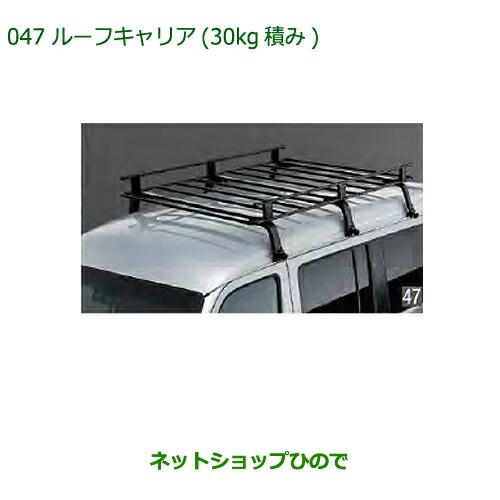 047 ルーフキャリア (30kg 積み )

47

ネットショップひので